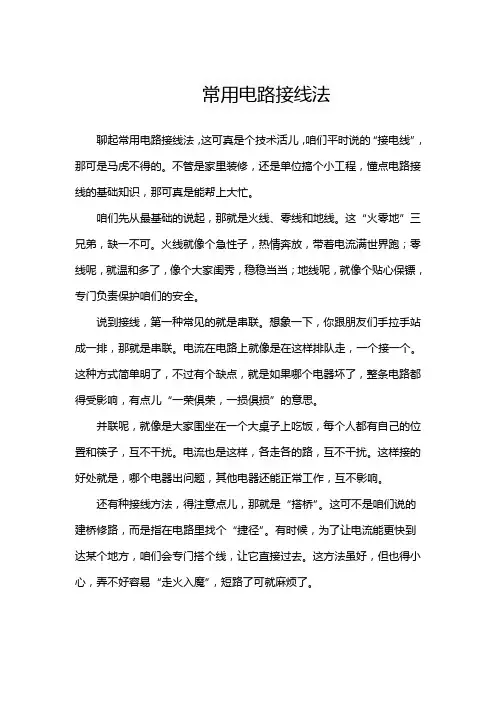 常用电路接线法

聊起常用电路接线法，这可真是个技术活儿，咱们平时说的“接电线”，那可是马虎不得的。不管是家里装修，还是单位搞个小工程，懂点电路接线的基础知识，那可真是能帮上大忙。

咱们先从最基础的说起，那就是火线、零线和地线。这“火零地”三兄弟，缺一不可。火线就像个急性子，热情奔放，带着电流满世界跑；零线呢，就温和多了，像个大家闺秀，稳稳当当；地线呢，就像个贴心保镖，专门负责保护咱们的安全。

说到接线，第一种常见的就是串联。想象一下，你跟朋友们手拉手站成一排，那就是串联。电流在电路上就像是在这样排队走，一个接一个。这种方式简单明了，不过有个缺点，就是如果哪个电器坏了，整条电路都得受影响，有点儿“一荣俱荣，一损俱损”的意思。

并联呢，就像是大家围坐在一个大桌子上吃饭，每个人都有自己的位置和筷子，互不干扰。电流也是这样，各走各的路，互不干扰。这样接的好处就是，哪个电器出问题，其他电器还能正常工作，互不影响。

还有种接线方法，得注意点儿，那就是“搭桥”。这可不是咱们说的建桥修路，而是指在电路里找个“捷径”。有时候，为了让电流能更快到达某个地方，咱们会专门搭个线，让它直接过去。这方法虽好，但也得小心，弄不好容易“走火入魔”，短路了可就麻烦了。